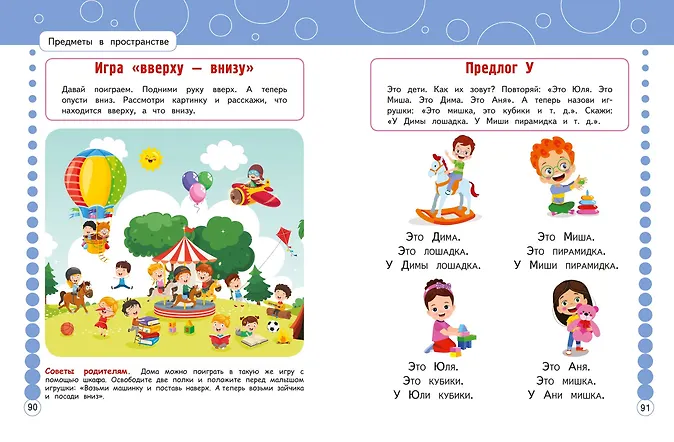 Предметы в пространстве

Игра «вверху — внизу»

Давай поиграем. Подними руку вверх. А теперь опусти вниз. Рассмотри картинку и расскажи, что находится вверху, а что внизу.

Советы родителям. Дома можно поиграть в такую же игру с помощью шкафа. Освободите две полки и положите перед малышом игрушки: «Возьми машинку и поставь наверх. А теперь возьми зайчика и посади вниз».

90

Предлог У

Это дети. Как их зовут? Повторяй: «Это Юля. Это Миша. Это Дима. Это Аня». А теперь назови игрушки: «Это мишка, это кубики и т. д.». Скажи: «У Димы лошадка. У Миши пирамидка и т. д.».

Это Дима.
Это лошадка.
У Димы лошадка.

Это Миша.
Это пирамидка.
У Миши пирамидка.

Это Юля.
Это кубики.
У Юли кубики.

Это Аня.
Это мишка.
У Ани мишка.

91